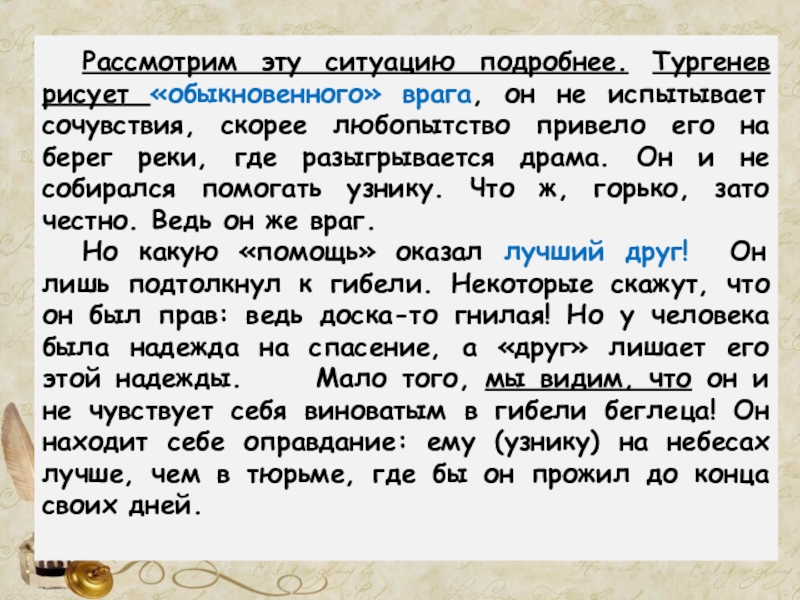 Рассмотрим эту ситуацию подробнее. Тургенев рисует «обыкновенного» врага, он не испытывает сочувствия, скорее любопытство привело его на берег реки, где разыгрывается драма. Он и не собирался помогать узнику. Что ж, горько, зато честно. Ведь он же враг.

Но какую «помощь» оказал лучший друг! Он лишь подтолкнул к гибели. Некоторые скажут, что он был прав: ведь доска-то гнилая! Но у человека была надежда на спасение, а «друг» лишает его этой надежды. Мало того, мы видим, что он и не чувствует себя виноватым в гибели беглеца! Он находит себе оправдание: ему (узнику) на небесах лучше, чем в тюрьме, где бы он прожил до конца своих дней.